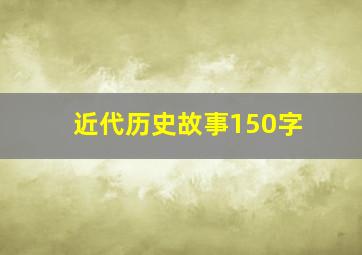 近代历史故事150字